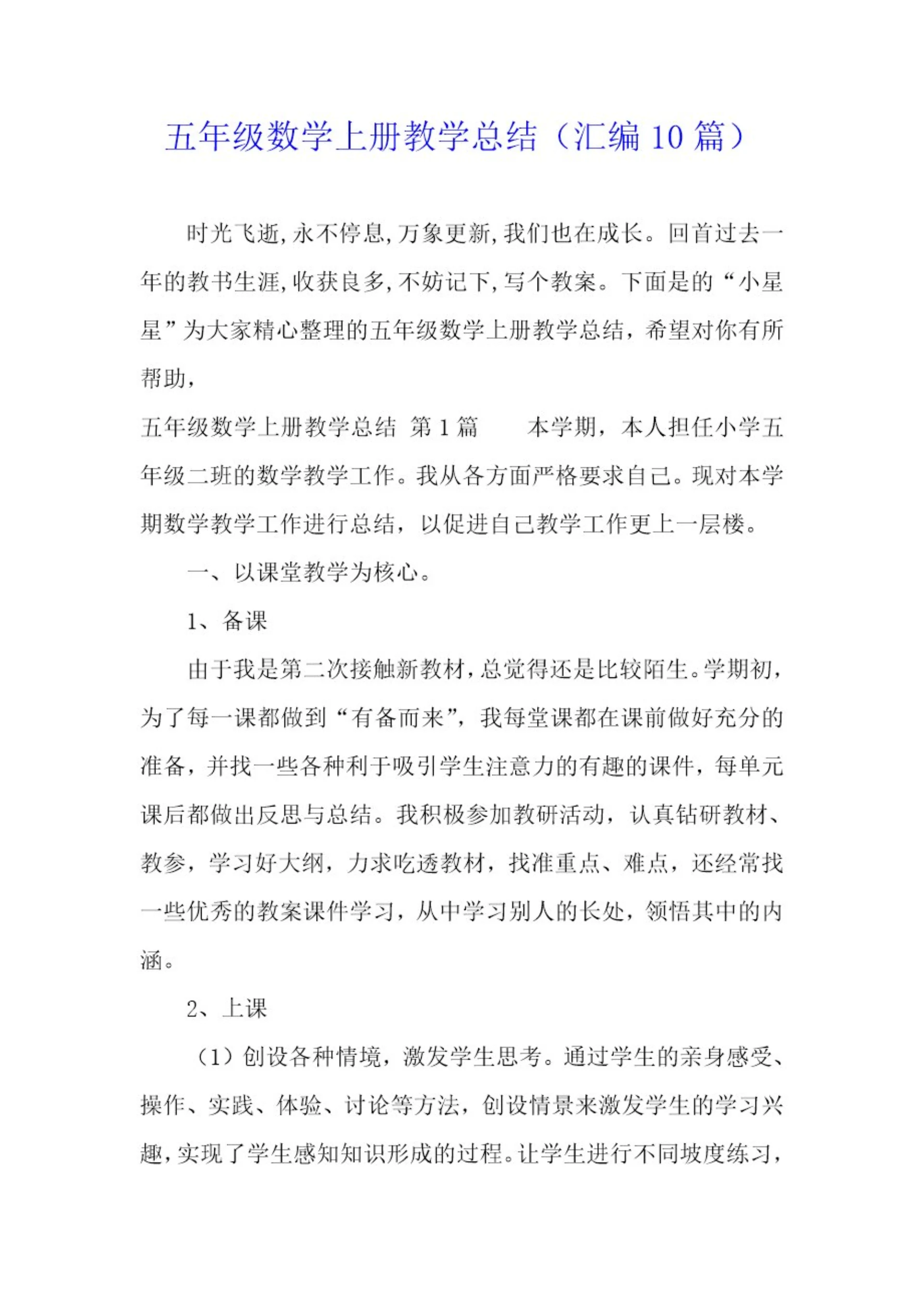 五年级数学上册教学总结（汇编 10 篇）

时光飞逝,永不停息,万象更新,我们也在成长。回首过去一年的教书生涯,收获良多,不妨记下,写个教案。下面是的“小星星”为大家精心整理的五年级数学上册教学总结，希望对你有所帮助，

五年级数学上册教学总结 第 1 篇　　本学期，本人担任小学五年级二班的数学教学工作。我从各方面严格要求自己。现对本学期数学教学工作进行总结，以促进自己教学工作更上一层楼。

一、以课堂教学为核心。

1、备课

由于我是第二次接触新教材，总觉得还是比较陌生。学期初，为了每一课都做到“有备而来”，我每堂课都在课前做好充分的准备，并找一些各种利于吸引学生注意力的有趣的课件，每单元课后都做出反思与总结。我积极参加教研活动，认真钻研教材、教参，学习好大纲，力求吃透教材，找准重点、难点，还经常找一些优秀的教案课件学习，从中学习别人的长处，领悟其中的内涵。

2、上课

（1）创设各种情境，激发学生思考。通过学生的亲身感受、操作、实践、体验、讨论等方法，创设情景来激发学生的学习兴趣，实现了学生感知知识形成的过程。让学生进行不同坡度练习，